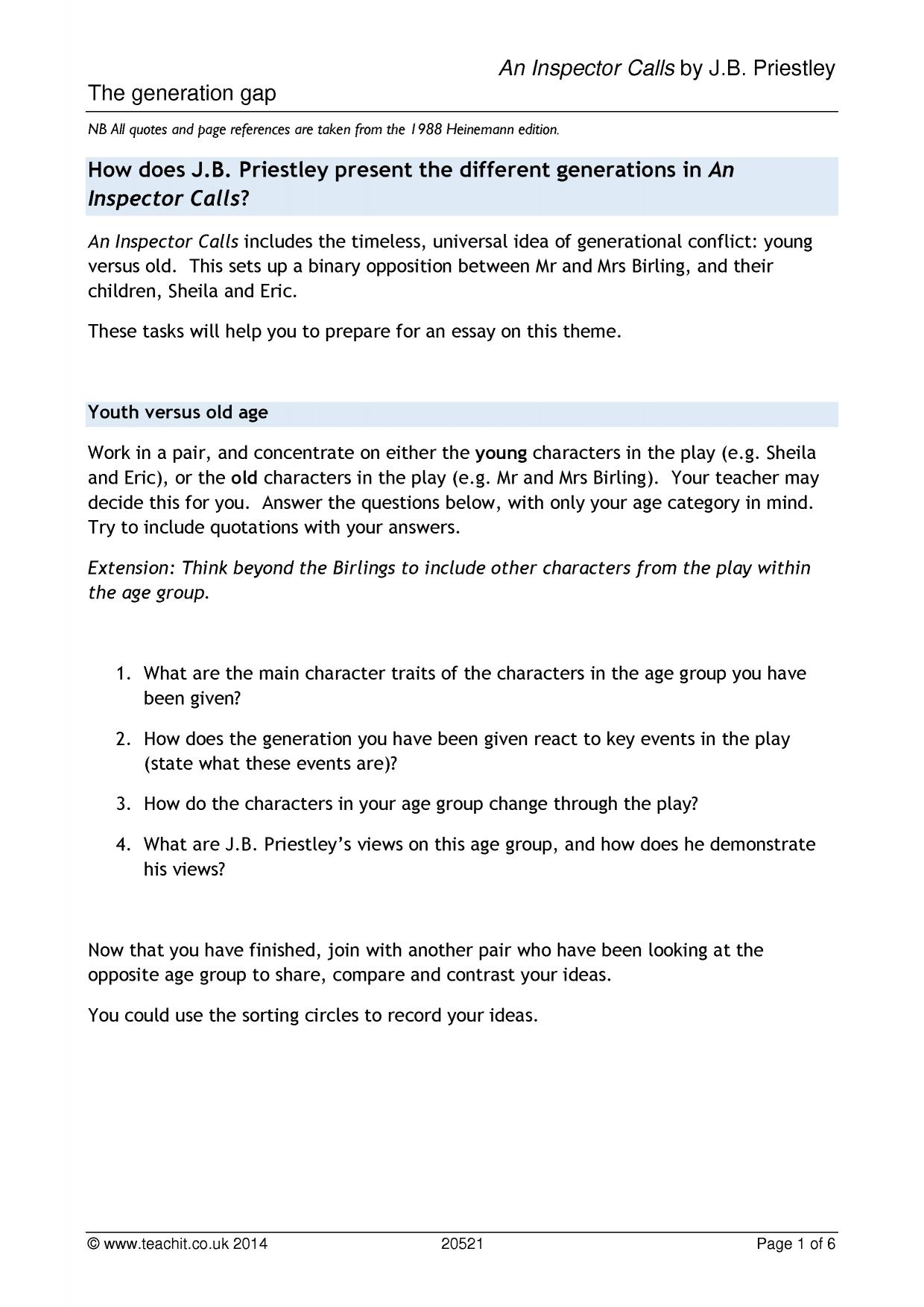 An Inspector Calls by J.B. Priestley

The generation gap

NB All quotes and page references are taken from the 1988 Heinemann edition.

How does J.B. Priestley present the different generations in An Inspector Calls?

An Inspector Calls includes the timeless, universal idea of generational conflict: young versus old. This sets up a binary opposition between Mr and Mrs Birling, and their children, Sheila and Eric.

These tasks will help you to prepare for an essay on this theme.

Youth versus old age

Work in a pair, and concentrate on either the young characters in the play (e.g. Sheila and Eric), or the old characters in the play (e.g. Mr and Mrs Birling). Your teacher may decide this for you. Answer the questions below, with only your age category in mind. Try to include quotations with your answers.

Extension: Think beyond the Birlings to include other characters from the play within the age group.

1. What are the main character traits of the characters in the age group you have been given?

2. How does the generation you have been given react to key events in the play (state what these events are)?

3. How do the characters in your age group change through the play?

4. What are J.B. Priestley's views on this age group, and how does he demonstrate his views?

Now that you have finished, join with another pair who have been looking at the opposite age group to share, compare and contrast your ideas.

You could use the sorting circles to record your ideas.

© www.teachit.co.uk 2014 20521 Page 1 of 6